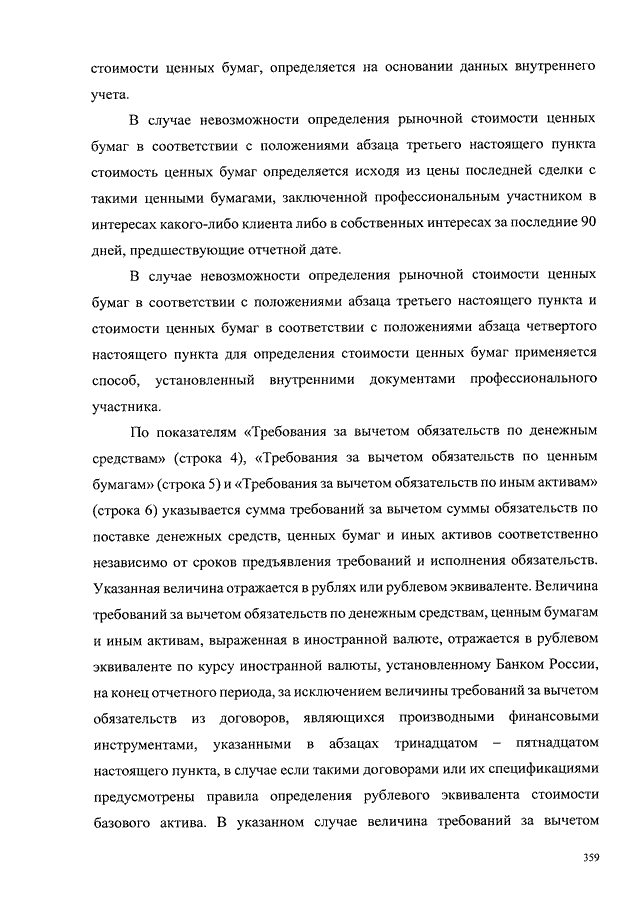 стоимости ценных бумаг, определяется на основании данных внутреннего учета.

В случае невозможности определения рыночной стоимости ценных бумаг в соответствии с положениями абзаца третьего настоящего пункта стоимость ценных бумаг определяется исходя из цены последней сделки с такими ценными бумагами, заключенной профессиональным участником в интересах какого-либо клиента либо в собственных интересах за последние 90 дней, предшествующие отчетной дате.

В случае невозможности определения рыночной стоимости ценных бумаг в соответствии с положениями абзаца третьего настоящего пункта и стоимости ценных бумаг в соответствии с положениями абзаца четвертого настоящего пункта для определения стоимости ценных бумаг применяется способ, установленный внутренними документами профессионального участника.

По показателям «Требования за вычетом обязательств по денежным средствам» (строка 4), «Требования за вычетом обязательств по ценным бумагам» (строка 5) и «Требования за вычетом обязательств по иным активам» (строка 6) указывается сумма требований за вычетом суммы обязательств по поставке денежных средств, ценных бумаг и иных активов соответственно независимо от сроков предъявления требований и исполнения обязательств. Указанная величина отражается в рублях или рублевом эквиваленте. Величина требований за вычетом обязательств по денежным средствам, ценным бумагам и иным активам, выраженная в иностранной валюте, отражается в рублевом эквиваленте по курсу иностранной валюты, установленному Банком России, на конец отчетного периода, за исключением величины требований за вычетом обязательств из договоров, являющихся производными финансовыми инструментами, указанными в абзацах тринадцатом – пятнадцатом настоящего пункта, в случае если такими договорами или их спецификациями предусмотрены правила определения рублевого эквивалента стоимости базового актива. В указанном случае величина требований за вычетом

359